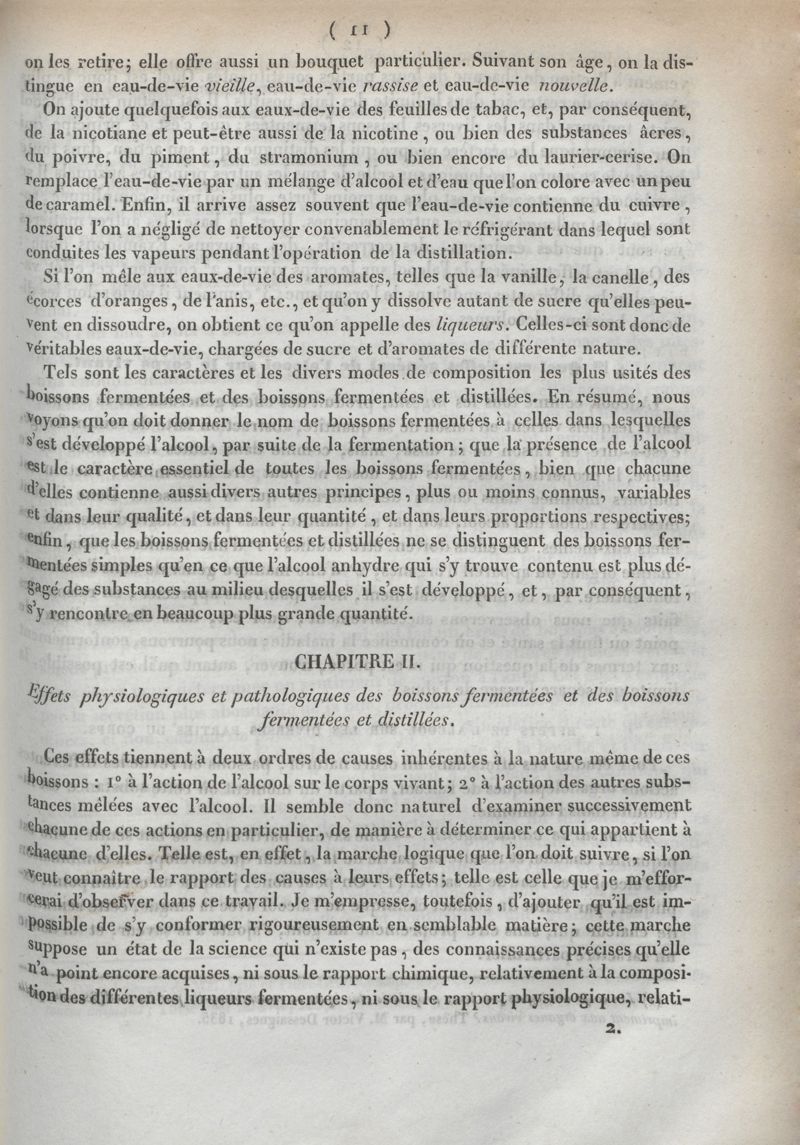 ( 11 )

on les retire; elle offre aussi un bouquet particulier. Suivant son âge, on la distingue en eau-de-vie vieille, eau-de-vie rassise et eau-de-vie nouvelle.

On ajoute quelquefois aux eaux-de-vie des feuilles de tabac, et, par conséquent, de la nicotiane et peut-être aussi de la nicotine, ou bien des substances âcres, du poivre, du piment, du stramonium, ou bien encore du laurier-cerise. On remplace l'eau-de-vie par un mélange d'alcool et d'eau que l'on colore avec un peu de caramel. Enfin, il arrive assez souvent que l'eau-de-vie contienne du cuivre, lorsque l'on a négligé de nettoyer convenablement le réfrigérant dans lequel sont conduites les vapeurs pendant l'opération de la distillation.

Si l'on mêle aux eaux-de-vie des aromates, telles que la vanille, la canelle, des écorces d'oranges, de l'anis, etc., et qu'on y dissolve autant de sucre qu'elles peuvent en dissoudre, on obtient ce qu'on appelle des liqueurs. Celles-ci sont donc de véritables eaux-de-vie, chargées de sucre et d'aromates de différente nature.

Tels sont les caractères et les divers modes de composition les plus usités des boissons fermentées et des boissons fermentées et distillées. En résumé, nous voyons qu'on doit donner le nom de boissons fermentées à celles dans lesquelles s'est développé l'alcool, par suite de la fermentation; que la présence de l'alcool est le caractère essentiel de toutes les boissons fermentées, bien que chacune d'elles contienne aussi divers autres principes, plus ou moins connus, variables et dans leur qualité, et dans leur quantité, et dans leurs proportions respectives; enfin, que les boissons fermentées et distillées ne se distinguent des boissons fermentées simples qu'en ce que l'alcool anhydre qui s'y trouve contenu est plus dégagé des substances au milieu desquelles il s'est développé, et, par conséquent, s'y rencontre en beaucoup plus grande quantité.

CHAPITRE II.

Effets physiologiques et pathologiques des boissons fermentées et des boissons fermentées et distillées.

Ces effets tiennent à deux ordres de causes inhérentes à la nature même de ces boissons : 1° à l'action de l'alcool sur le corps vivant; 2° à l'action des autres substances mêlées avec l'alcool. Il semble donc naturel d'examiner successivement chacune de ces actions en particulier, de manière à déterminer ce qui appartient à chacune d'elles. Telle est, en effet, la marche logique que l'on doit suivre, si l'on veut connaître le rapport des causes à leurs effets; telle est celle que je m'efforcerai d'observer dans ce travail. Je m'empresse, toutefois, d'ajouter qu'il est impossible de s'y conformer rigoureusement en semblable matière; cette marche suppose un état de la science qui n'existe pas, des connaissances précises qu'elle n'a point encore acquises, ni sous le rapport chimique, relativement à la composition des différentes liqueurs fermentées, ni sous le rapport physiologique, relati-

2.